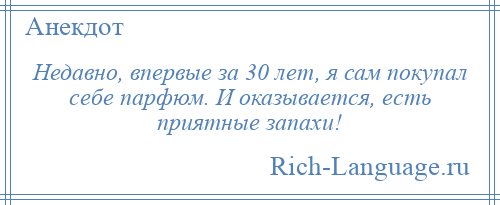 Анекдот

Недавно, впервые за 30 лет, я сам покупал себе парфюм. И оказывается, есть приятные запахи!

Rich-Language.ru